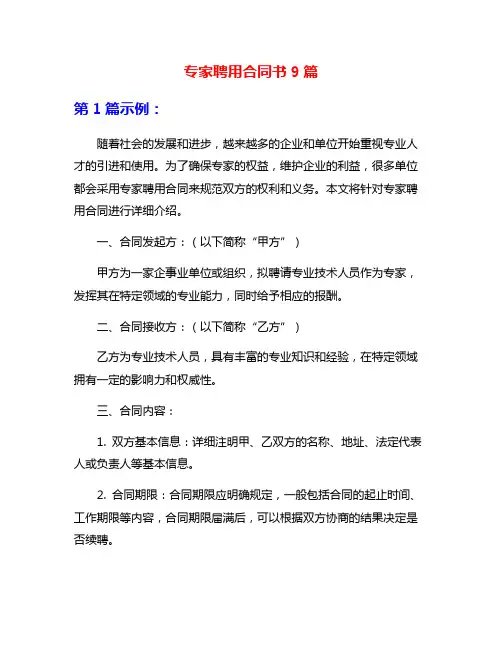 专家聘用合同书 9 篇

第 1 篇示例：

随着社会的发展和进步，越来越多的企业和单位开始重视专业人才的引进和使用。为了确保专家的权益，维护企业的利益，很多单位都会采用专家聘用合同来规范双方的权利和义务。本文将针对专家聘用合同进行详细介绍。

一、合同发起方：（以下简称“甲方”）

甲方为一家企事业单位或组织，拟聘请专业技术人员作为专家，发挥其在特定领域的专业能力，同时给予相应的报酬。

二、合同接收方：（以下简称“乙方”）

乙方为专业技术人员，具有丰富的专业知识和经验，在特定领域拥有一定的影响力和权威性。

三、合同内容：

1. 双方基本信息：详细注明甲、乙双方的名称、地址、法定代表人或负责人等基本信息。

2. 合同期限：合同期限应明确规定，一般包括合同的起止时间、工作期限等内容，合同期限届满后，可以根据双方协商的结果决定是否续聘。